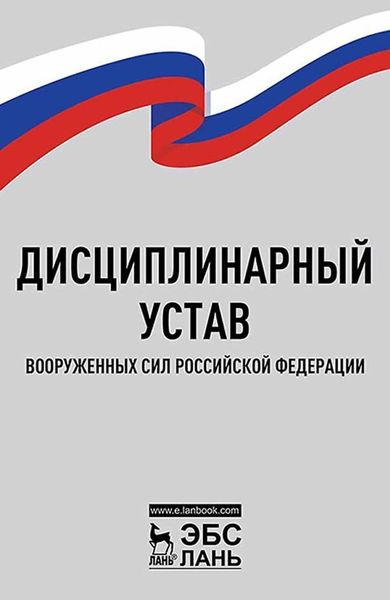 ДИСЦИПЛИНАРНЫЙ УСТАВ

ВООРУЖЕННЫХ СИЛ РОССИЙСКОЙ ФЕДЕРАЦИИ

www.e.lanbook.com

ЛАНЬ®

ЭБС ЛАНЬ